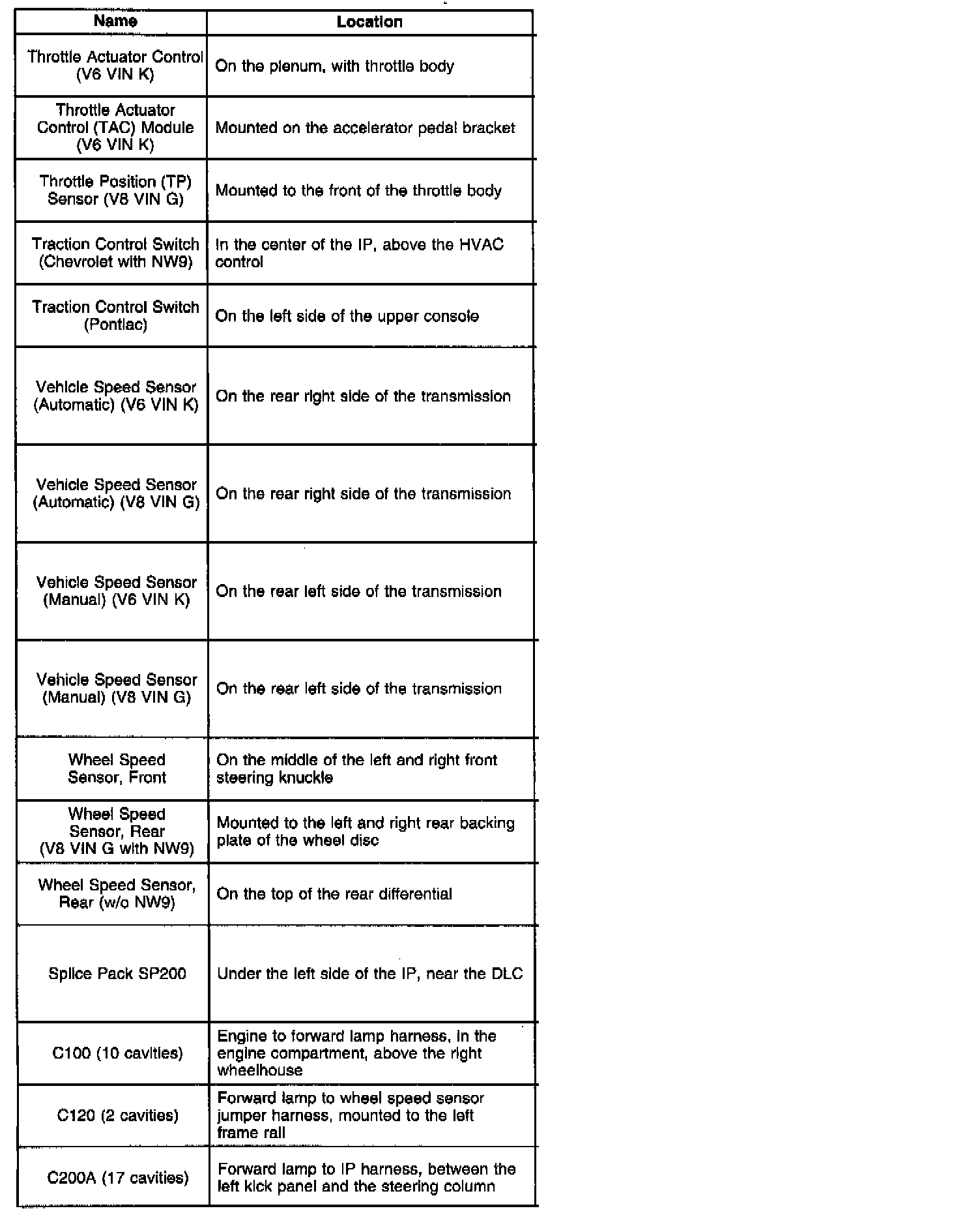 | Name | Location |
|---|---|
| Throttle Actuator Control (V6 VIN K) | On the plenum, with throttle body |
| Throttle Actuator Control (TAC) Module (V6 VIN K) | Mounted on the accelerator pedal bracket |
| Throttle Position (TP) Sensor (V8 VIN G) | Mounted to the front of the throttle body |
| Traction Control Switch (Chevrolet with NW9) | In the center of the IP, above the HVAC control |
| Traction Control Switch (Pontiac) | On the left side of the upper console |
| Vehicle Speed Sensor (Automatic) (V6 VIN K) | On the rear right side of the transmission |
| Vehicle Speed Sensor (Automatic) (V8 VIN G) | On the rear right side of the transmission |
| Vehicle Speed Sensor (Manual) (V6 VIN K) | On the rear left side of the transmission |
| Vehicle Speed Sensor (Manual) (V8 VIN G) | On the rear left side of the transmission |
| Wheel Speed Sensor, Front | On the middle of the left and right front steering knuckle |
| Wheel Speed Sensor, Rear (V8 VIN G with NW9) | Mounted to the left and right rear backing plate of the wheel disc |
| Wheel Speed Sensor, Rear (w/o NW9) | On the top of the rear differential |
| Splice Pack SP200 | Under the left side of the IP, near the DLC |
| C100 (10 cavities) | Engine to forward lamp harness, in the engine compartment, above the right wheelhouse |
| C120 (2 cavities) | Forward lamp to wheel speed sensor jumper harness, mounted to the left frame rail |
| C200A (17 cavities) | Forward lamp to IP harness, between the left kick panel and the steering column |